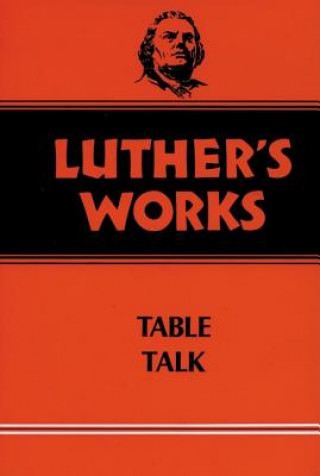 LUTHER'S WORKS

TABLE TALK